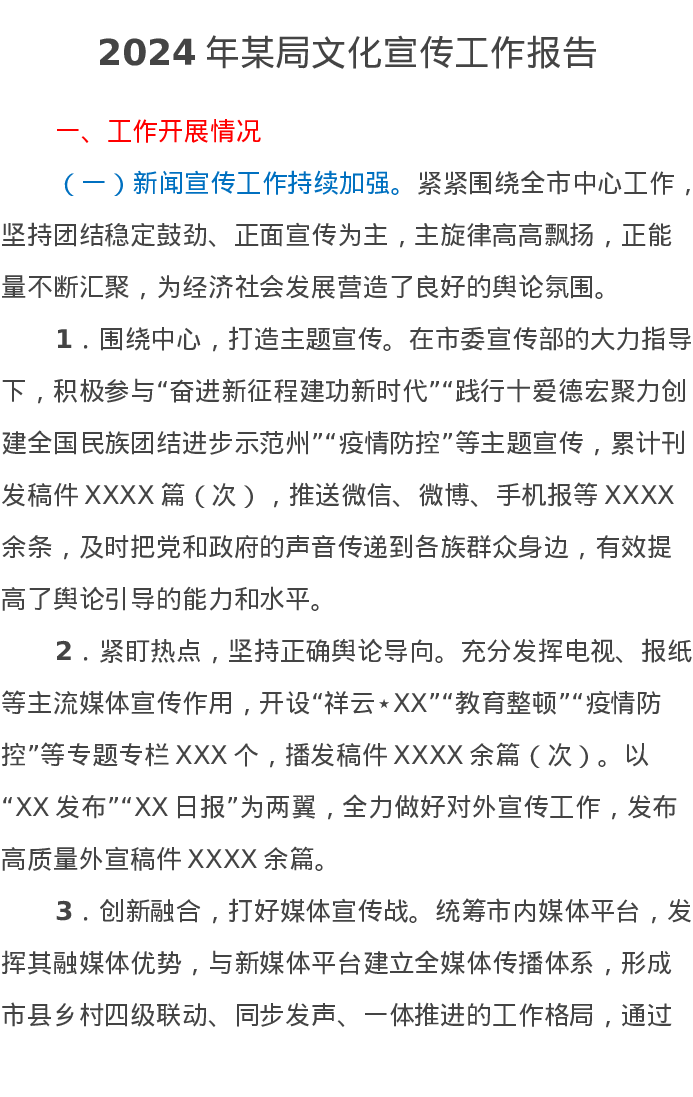 2024 年某局文化宣传工作报告

一、工作开展情况

（一）新闻宣传工作持续加强。紧紧围绕全市中心工作，坚持团结稳定鼓劲、正面宣传为主，主旋律高高飘扬，正能量不断汇聚，为经济社会发展营造了良好的舆论氛围。

1．围绕中心，打造主题宣传。在市委宣传部的大力指导下，积极参与“奋进新征程建功新时代”“践行十爱德宏聚力创建全国民族团结进步示范州”“疫情防控”等主题宣传，累计刊发稿件 XXXX 篇（次），推送微信、微博、手机报等 XXXX 余条，及时把党和政府的声音传递到各族群众身边，有效提高了舆论引导的能力和水平。

2．紧盯热点，坚持正确舆论导向。充分发挥电视、报纸等主流媒体宣传作用，开设“祥云⋆XX”“教育整顿”“疫情防控”等专题专栏 XXX 个，播发稿件 XXXX 余篇（次）。以“XX 发布”“XX 日报”为两翼，全力做好对外宣传工作，发布高质量外宣稿件 XXXX 余篇。

3．创新融合，打好媒体宣传战。统筹市内媒体平台，发挥其融媒体优势，与新媒体平台建立全媒体传播体系，形成市县乡村四级联动、同步发声、一体推进的工作格局，通过